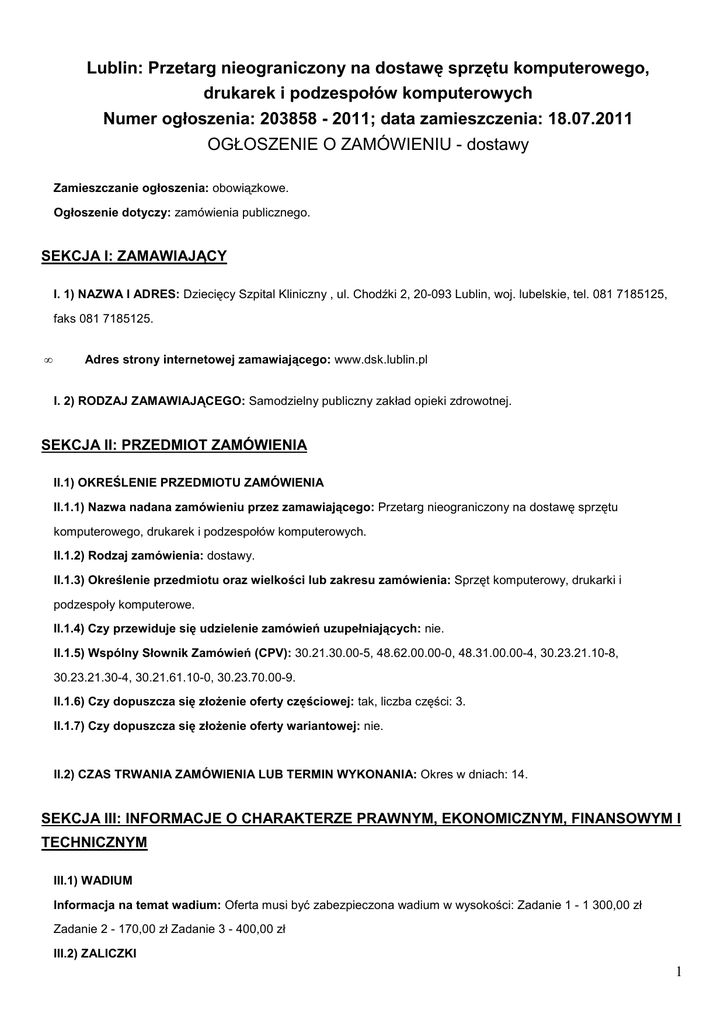 Lublin: Przetarg nieograniczony na dostawę sprzętu komputerowego, drukarek i podzespołów komputerowych
Numer ogłoszenia: 203858 - 2011; data zamieszczenia: 18.07.2011
OGŁOSZENIE O ZAMÓWIENIU - dostawy

Zamieszczanie ogłoszenia: obowiązkowe.

Ogłoszenie dotyczy: zamówienia publicznego.

SEKCJA I: ZAMAWIAJĄCY

I. 1) NAZWA I ADRES: Dziecięcy Szpital Kliniczny , ul. Chodźki 2, 20-093 Lublin, woj. lubelskie, tel. 081 7185125, faks 081 7185125.

∞ Adres strony internetowej zamawiającego: www.dsk.lublin.pl

I. 2) RODZAJ ZAMAWIAJĄCEGO: Samodzielny publiczny zakład opieki zdrowotnej.

SEKCJA II: PRZEDMIOT ZAMÓWIENIA

II.1) OKREŚLENIE PRZEDMIOTU ZAMÓWIENIA

II.1.1) Nazwa nadana zamówieniu przez zamawiającego: Przetarg nieograniczony na dostawę sprzętu komputerowego, drukarek i podzespołów komputerowych.

II.1.2) Rodzaj zamówienia: dostawy.

II.1.3) Określenie przedmiotu oraz wielkości lub zakresu zamówienia: Sprzęt komputerowy, drukarki i podzespoły komputerowe.

II.1.4) Czy przewiduje się udzielenie zamówień uzupełniających: nie.

II.1.5) Wspólny Słownik Zamówień (CPV): 30.21.30.00-5, 48.62.00.00-0, 48.31.00.00-4, 30.23.21.10-8, 30.23.21.30-4, 30.21.61.10-0, 30.23.70.00-9.

II.1.6) Czy dopuszcza się złożenie oferty częściowej: tak, liczba części: 3.

II.1.7) Czy dopuszcza się złożenie oferty wariantowej: nie.

II.2) CZAS TRWANIA ZAMÓWIENIA LUB TERMIN WYKONANIA: Okres w dniach: 14.

SEKCJA III: INFORMACJE O CHARAKTERZE PRAWNYM, EKONOMICZNYM, FINANSOWYM I TECHNICZNYM

III.1) WADIUM

Informacja na temat wadium: Oferta musi być zabezpieczona wadium w wysokości: Zadanie 1 - 1 300,00 zł Zadanie 2 - 170,00 zł Zadanie 3 - 400,00 zł

III.2) ZALICZKI

1